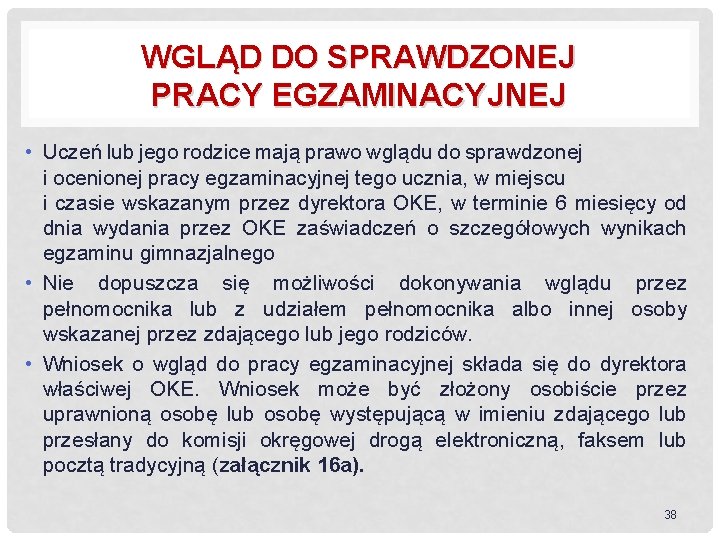 WGLĄD DO SPRAWDZONEJ PRACY EGZAMINACYJNEJ

• Uczeń lub jego rodzice mają prawo wglądu do sprawdzonej i ocenionej pracy egzaminacyjnej tego ucznia, w miejscu i czasie wskazanym przez dyrektora OKE, w terminie 6 miesięcy od dnia wydania przez OKE zaświadczeń o szczegółowych wynikach egzaminu gimnazjalnego

• Nie dopuszcza się możliwości dokonywania wglądu przez pełnomocnika lub z udziałem pełnomocnika albo innej osoby wskazanej przez zdającego lub jego rodziców.

• Wniosek o wgląd do pracy egzaminacyjnej składa się do dyrektora właściwej OKE. Wniosek może być złożony osobiście przez uprawnioną osobę lub osobę występującą w imieniu zdającego lub przesłany do komisji okręgowej drogą elektroniczną, faksem lub pocztą tradycyjną (załącznik 16a).

38